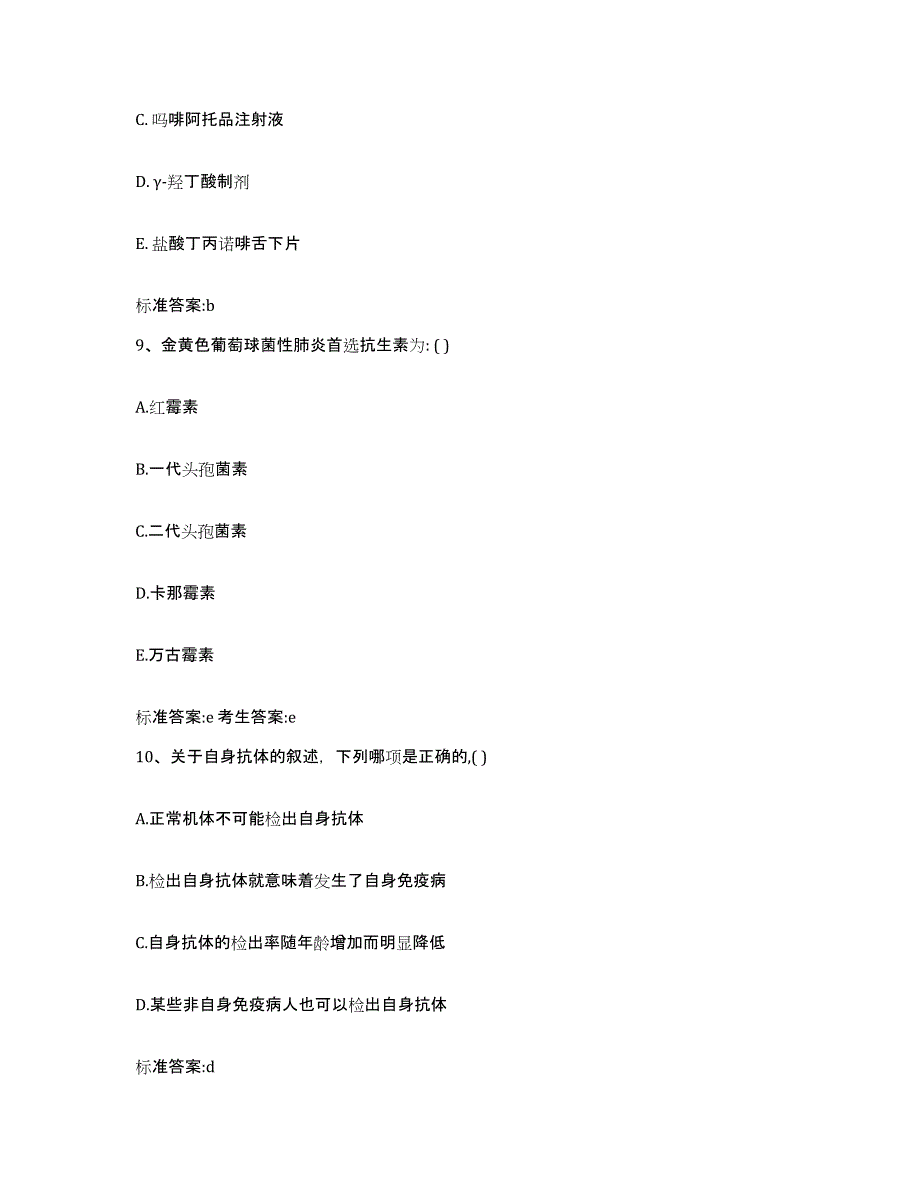 C. 吗啡阿托品注射液

D. γ-羟丁酸制剂

E. 盐酸丁丙诺啡舌下片

标准答案:b

9、金黄色葡萄球菌性肺炎首选抗生素为: ( )

A.红霉素

B.一代头孢菌素

C.二代头孢菌素

D.卡那霉素

E.万古霉素

标准答案:e 考生答案:e

10、关于自身抗体的叙述，下列哪项是正确的,( )

A.正常机体不可能检出自身抗体

B.检出自身抗体就意味着发生了自身免疫病

C.自身抗体的检出率随年龄增加而明显降低

D.某些非自身免疫病人也可以检出自身抗体

标准答案:d